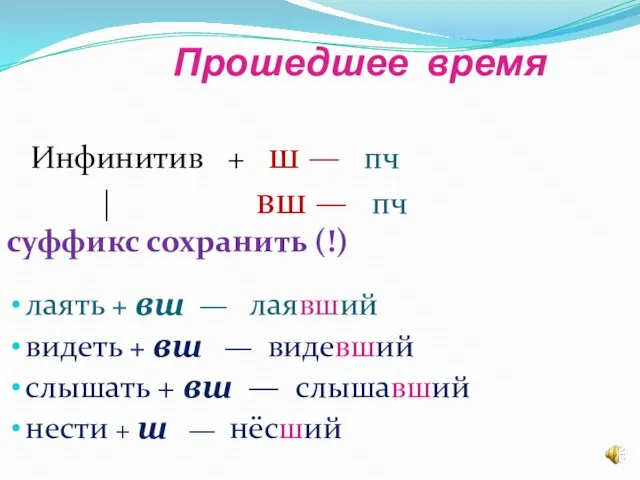 Прошедшее время

Инфинитив + ш — пч
| вш — пч
суффикс сохранить (!)

• лаять + вш — лаявший
• видеть + вш — видевший
• слышать + вш — слышавший
• нести + ш — нёсший